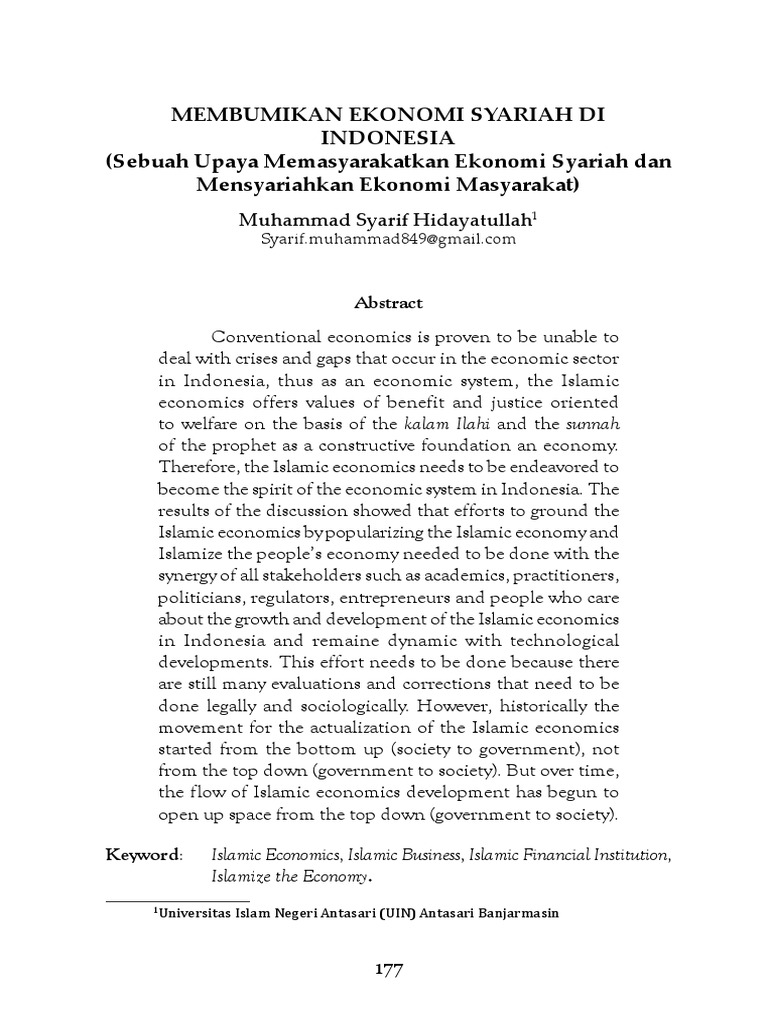 MEMBUMIKAN EKONOMI SYARIAH DI INDONESIA
(Sebuah Upaya Memasyarakatkan Ekonomi Syariah dan Mensyariahkan Ekonomi Masyarakat)

Muhammad Syarif Hidayatullah$^1$
Syarif.muhammad849@gmail.com

Abstract

Conventional economics is proven to be unable to deal with crises and gaps that occur in the economic sector in Indonesia, thus as an economic system, the Islamic economics offers values of benefit and justice oriented to welfare on the basis of the kalam Ilahi and the sunnah of the prophet as a constructive foundation an economy. Therefore, the Islamic economics needs to be endeavored to become the spirit of the economic system in Indonesia. The results of the discussion showed that efforts to ground the Islamic economics by popularizing the Islamic economy and Islamize the people's economy needed to be done with the synergy of all stakeholders such as academics, practitioners, politicians, regulators, entrepreneurs and people who care about the growth and development of the Islamic economics in Indonesia and remaine dynamic with technological developments. This effort needs to be done because there are still many evaluations and corrections that need to be done legally and sociologically. However, historically the movement for the actualization of the Islamic economics started from the bottom up (society to government), not from the top down (government to society). But over time, the flow of Islamic economics development has begun to open up space from the top down (government to society).

Keyword: Islamic Economics, Islamic Business, Islamic Financial Institution, Islamize the Economy.

$^1$Universitas Islam Negeri Antasari (UIN) Antasari Banjarmasin

177